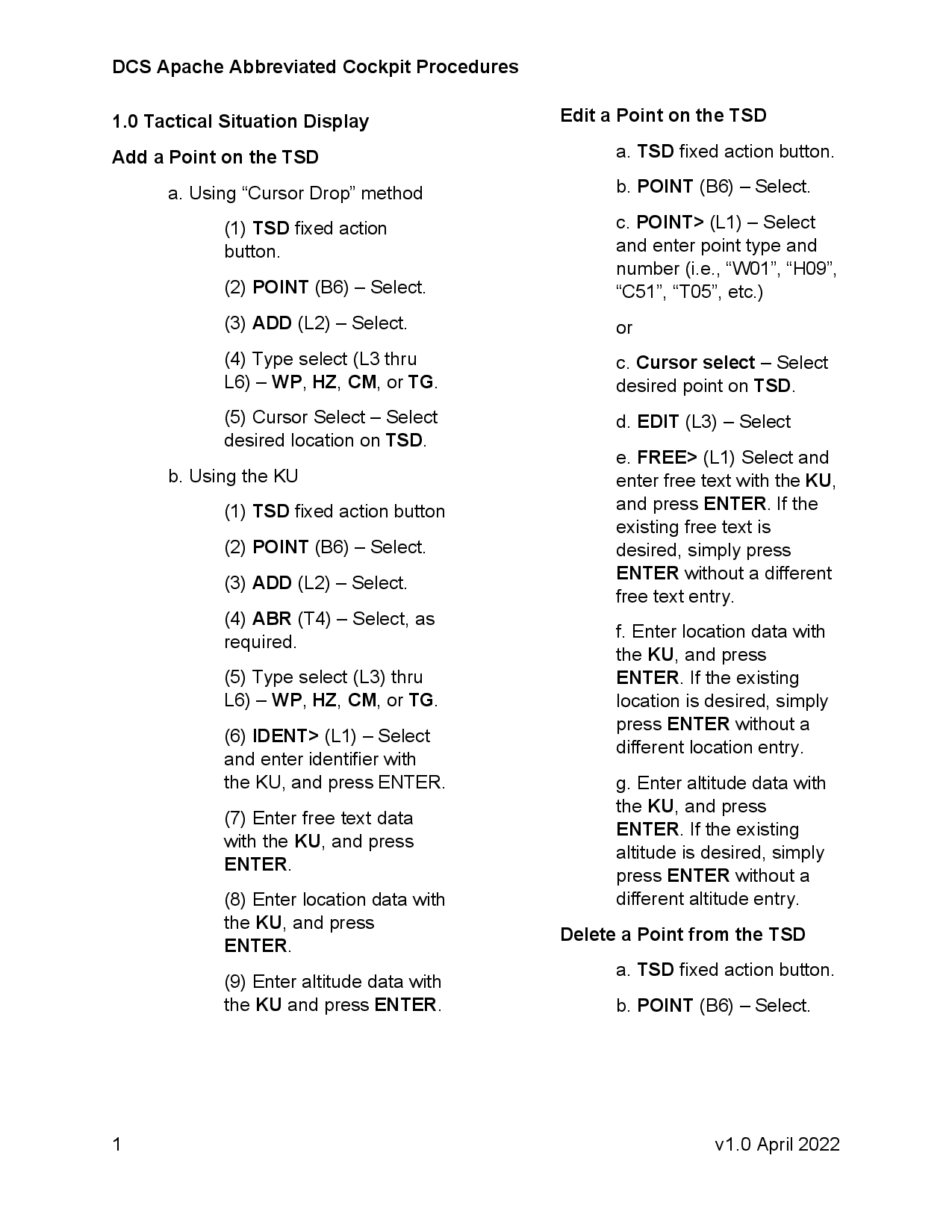 DCS Apache Abbreviated Cockpit Procedures

1.0 Tactical Situation Display

Add a Point on the TSD

a. Using “Cursor Drop” method

(1) TSD fixed action button.

(2) POINT (B6) – Select.

(3) ADD (L2) – Select.

(4) Type select (L3 thru L6) – WP, HZ, CM, or TG.

(5) Cursor Select – Select desired location on TSD.

b. Using the KU

(1) TSD fixed action button

(2) POINT (B6) – Select.

(3) ADD (L2) – Select.

(4) ABR (T4) – Select, as required.

(5) Type select (L3) thru L6) – WP, HZ, CM, or TG.

(6) IDENT> (L1) – Select and enter identifier with the KU, and press ENTER.

(7) Enter free text data with the KU, and press ENTER.

(8) Enter location data with the KU, and press ENTER.

(9) Enter altitude data with the KU and press ENTER.

Edit a Point on the TSD

a. TSD fixed action button.

b. POINT (B6) – Select.

c. POINT> (L1) – Select and enter point type and number (i.e., “W01”, “H09”, “C51”, “T05”, etc.)

or

c. Cursor select – Select desired point on TSD.

d. EDIT (L3) – Select

e. FREE> (L1) Select and enter free text with the KU, and press ENTER. If the existing free text is desired, simply press ENTER without a different free text entry.

f. Enter location data with the KU, and press ENTER. If the existing location is desired, simply press ENTER without a different location entry.

g. Enter altitude data with the KU, and press ENTER. If the existing altitude is desired, simply press ENTER without a different altitude entry.

Delete a Point from the TSD

a. TSD fixed action button.

b. POINT (B6) – Select.

1

v1.0 April 2022